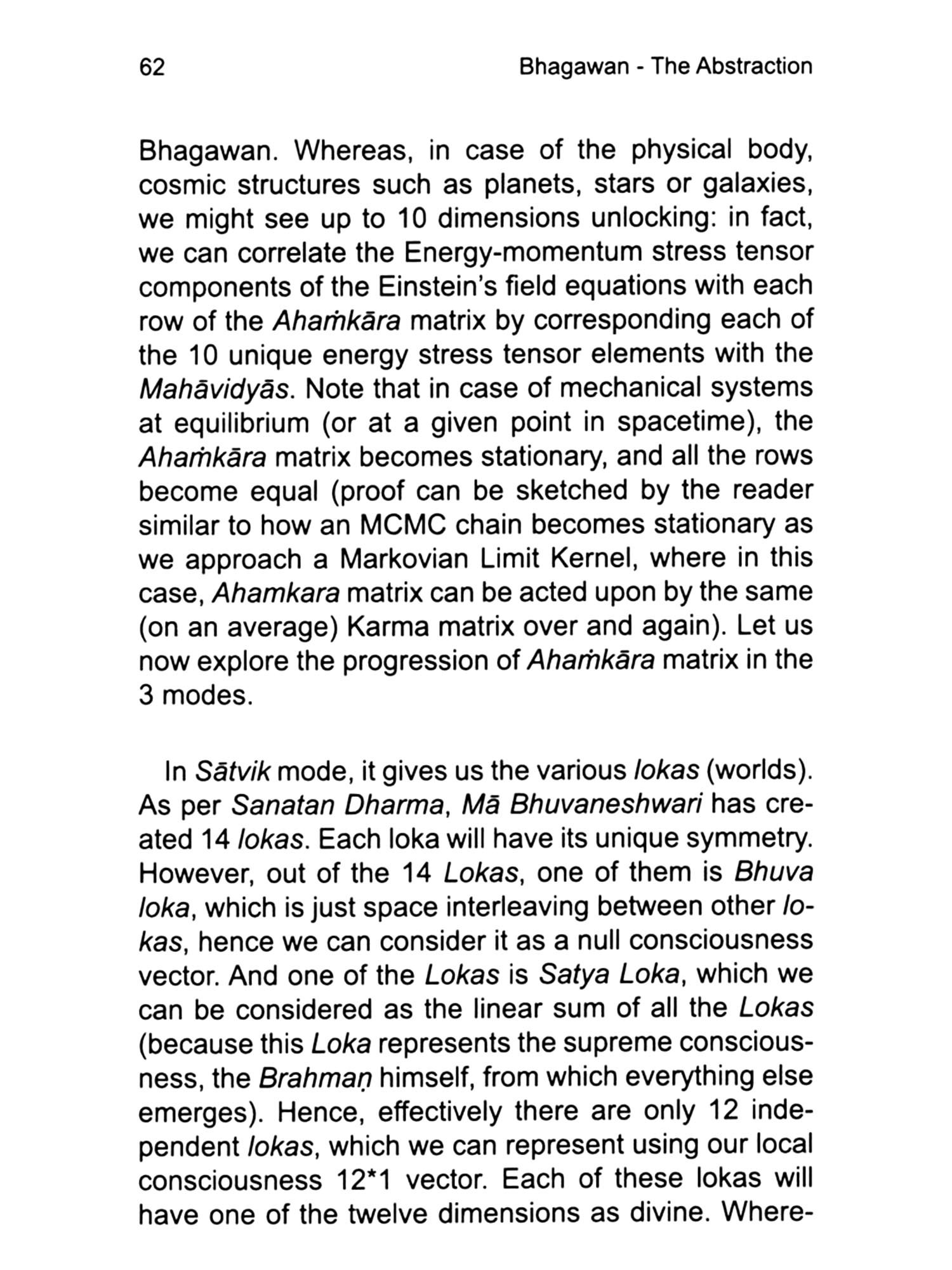 62 Bhagawan - The Abstraction

Bhagawan. Whereas, in case of the physical body, cosmic structures such as planets, stars or galaxies, we might see up to 10 dimensions unlocking: in fact, we can correlate the Energy-momentum stress tensor components of the Einstein's field equations with each row of the Ahaṁkāra matrix by corresponding each of the 10 unique energy stress tensor elements with the Mahāvidyās. Note that in case of mechanical systems at equilibrium (or at a given point in spacetime), the Ahaṁkāra matrix becomes stationary, and all the rows become equal (proof can be sketched by the reader similar to how an MCMC chain becomes stationary as we approach a Markovian Limit Kernel, where in this case, Ahamkara matrix can be acted upon by the same (on an average) Karma matrix over and again). Let us now explore the progression of Ahaṁkāra matrix in the 3 modes.

In Sātvik mode, it gives us the various lokas (worlds). As per Sanatan Dharma, Mā Bhuvaneshwari has created 14 lokas. Each loka will have its unique symmetry. However, out of the 14 Lokas, one of them is Bhuva loka, which is just space interleaving between other lokas, hence we can consider it as a null consciousness vector. And one of the Lokas is Satya Loka, which we can be considered as the linear sum of all the Lokas (because this Loka represents the supreme consciousness, the Brahmaṇ himself, from which everything else emerges). Hence, effectively there are only 12 independent lokas, which we can represent using our local consciousness 12*1 vector. Each of these lokas will have one of the twelve dimensions as divine. Where-